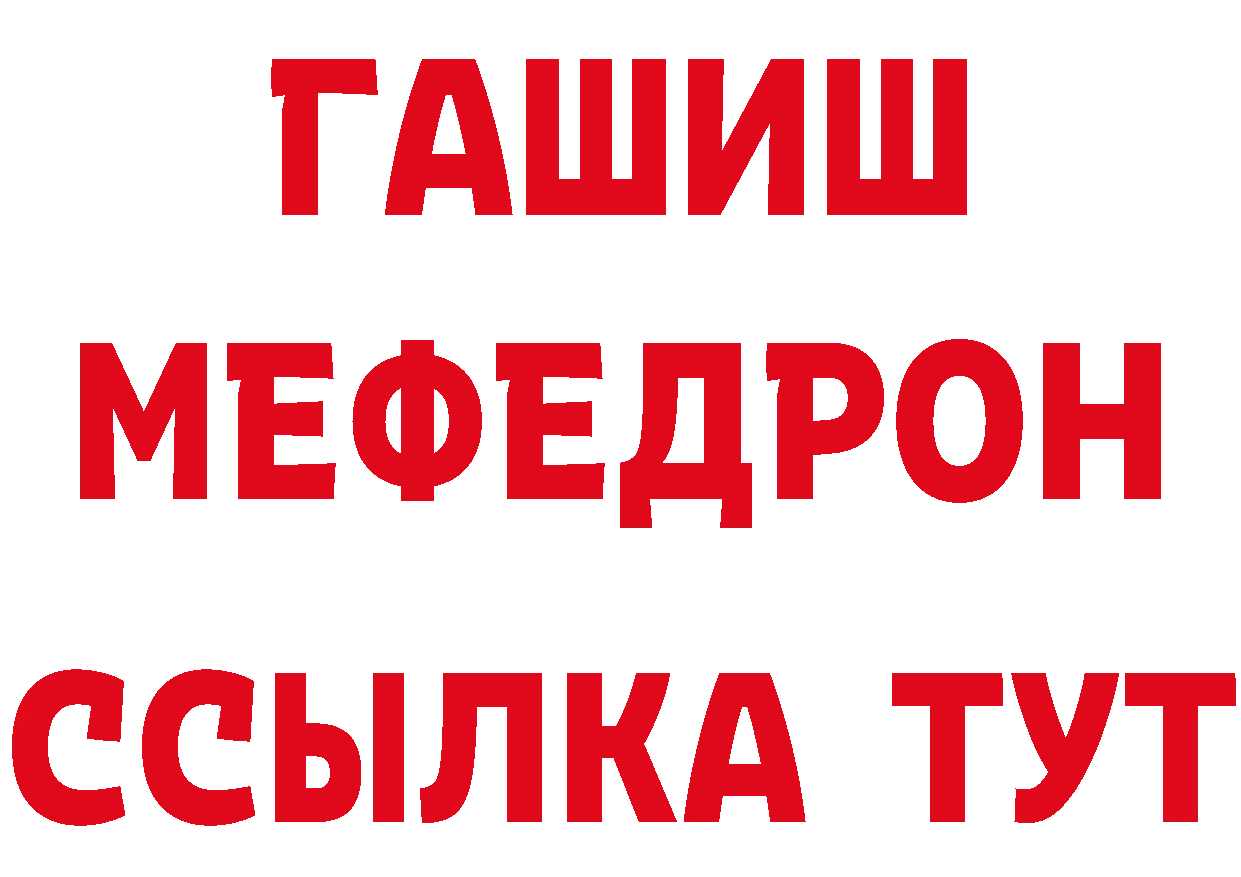 ГАШИШ
МЕФЕДРОН
ССЫЛКА ТУТ